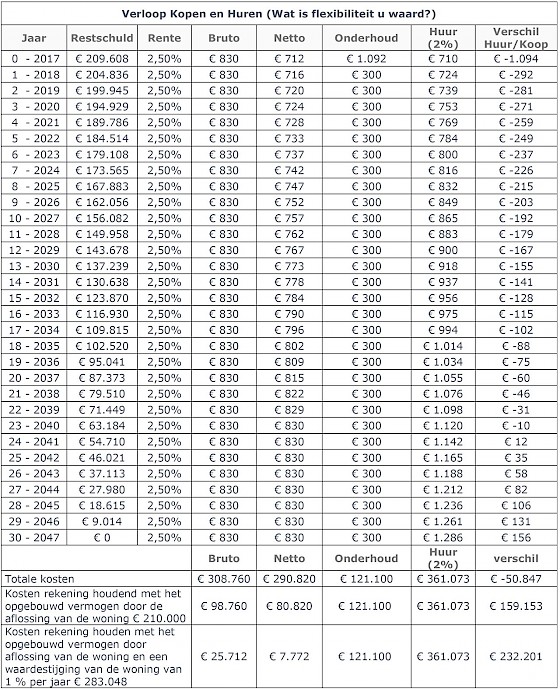 Verloop Kopen en Huren (Wat is flexibiliteit u waard?)

| Jaar | Restschuld | Rente | Bruto | Netto | Onderhoud | Huur (2%) | Verschil Huur/Koop |
|---|---|---|---|---|---|---|---|
| 0 - 2017 | € 209.608 | 2,50% | € 830 | € 712 | € 1.092 | € 710 | € -1.094 |
| 1 - 2018 | € 204.836 | 2,50% | € 830 | € 716 | € 300 | € 724 | € -292 |
| 2 - 2019 | € 199.945 | 2,50% | € 830 | € 720 | € 300 | € 739 | € -281 |
| 3 - 2020 | € 194.929 | 2,50% | € 830 | € 724 | € 300 | € 753 | € -271 |
| 4 - 2021 | € 189.786 | 2,50% | € 830 | € 728 | € 300 | € 769 | € -259 |
| 5 - 2022 | € 184.514 | 2,50% | € 830 | € 733 | € 300 | € 784 | € -249 |
| 6 - 2023 | € 179.108 | 2,50% | € 830 | € 737 | € 300 | € 800 | € -237 |
| 7 - 2024 | € 173.565 | 2,50% | € 830 | € 742 | € 300 | € 816 | € -226 |
| 8 - 2025 | € 167.883 | 2,50% | € 830 | € 747 | € 300 | € 832 | € -215 |
| 9 - 2026 | € 162.056 | 2,50% | € 830 | € 752 | € 300 | € 849 | € -203 |
| 10 - 2027 | € 156.082 | 2,50% | € 830 | € 757 | € 300 | € 865 | € -192 |
| 11 - 2028 | € 149.958 | 2,50% | € 830 | € 762 | € 300 | € 883 | € -179 |
| 12 - 2029 | € 143.678 | 2,50% | € 830 | € 767 | € 300 | € 900 | € -167 |
| 13 - 2030 | € 137.239 | 2,50% | € 830 | € 773 | € 300 | € 918 | € -155 |
| 14 - 2031 | € 130.638 | 2,50% | € 830 | € 778 | € 300 | € 937 | € -141 |
| 15 - 2032 | € 123.870 | 2,50% | € 830 | € 784 | € 300 | € 956 | € -128 |
| 16 - 2033 | € 116.930 | 2,50% | € 830 | € 790 | € 300 | € 975 | € -115 |
| 17 - 2034 | € 109.815 | 2,50% | € 830 | € 796 | € 300 | € 994 | € -102 |
| 18 - 2035 | € 102.520 | 2,50% | € 830 | € 802 | € 300 | € 1.014 | € -88 |
| 19 - 2036 | € 95.041 | 2,50% | € 830 | € 809 | € 300 | € 1.034 | € -75 |
| 20 - 2037 | € 87.373 | 2,50% | € 830 | € 815 | € 300 | € 1.055 | € -60 |
| 21 - 2038 | € 79.510 | 2,50% | € 830 | € 822 | € 300 | € 1.076 | € -46 |
| 22 - 2039 | € 71.449 | 2,50% | € 830 | € 829 | € 300 | € 1.098 | € -31 |
| 23 - 2040 | € 63.184 | 2,50% | € 830 | € 830 | € 300 | € 1.120 | € -10 |
| 24 - 2041 | € 54.710 | 2,50% | € 830 | € 830 | € 300 | € 1.142 | € 12 |
| 25 - 2042 | € 46.021 | 2,50% | € 830 | € 830 | € 300 | € 1.165 | € 35 |
| 26 - 2043 | € 37.113 | 2,50% | € 830 | € 830 | € 300 | € 1.188 | € 58 |
| 27 - 2044 | € 27.980 | 2,50% | € 830 | € 830 | € 300 | € 1.212 | € 82 |
| 28 - 2045 | € 18.615 | 2,50% | € 830 | € 830 | € 300 | € 1.236 | € 106 |
| 29 - 2046 | € 9.014 | 2,50% | € 830 | € 830 | € 300 | € 1.261 | € 131 |
| 30 - 2047 | € 0 | 2,50% | € 830 | € 830 | € 300 | € 1.286 | € 156 |

| | Bruto | Netto | Onderhoud | Huur (2%) | verschil |
|---|---|---|---|---|---|
| Totale kosten | € 308.760 | € 290.820 | € 121.100 | € 361.073 | € -50.847 |
| Kosten rekening houdend met het opgebouwd vermogen door de aflossing van de woning € 210.000 | € 98.760 | € 80.820 | € 121.100 | € 361.073 | € 159.153 |
| Kosten rekening houden met het opgebouwd vermogen door aflossing van de woning en een waardestijging van de woning van 1 % per jaar € 283.048 | € 25.712 | € 7.772 | € 121.100 | € 361.073 | € 232.201 |